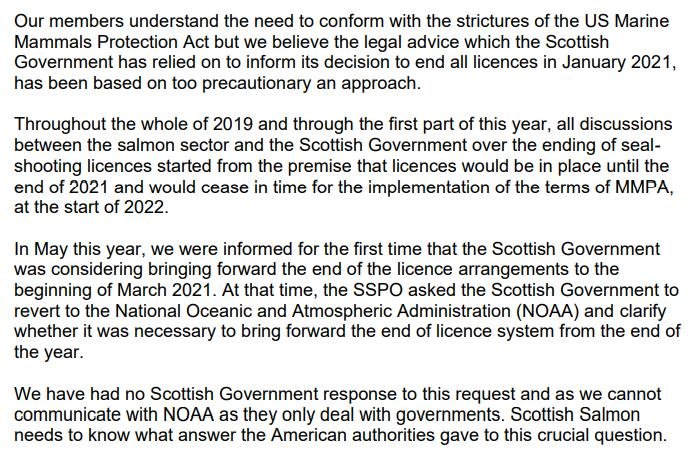 Our members understand the need to conform with the strictures of the US Marine Mammals Protection Act but we believe the legal advice which the Scottish Government has relied on to inform its decision to end all licences in January 2021, has been based on too precautionary an approach.

Throughout the whole of 2019 and through the first part of this year, all discussions between the salmon sector and the Scottish Government over the ending of seal-shooting licences started from the premise that licences would be in place until the end of 2021 and would cease in time for the implementation of the terms of MMPA, at the start of 2022.

In May this year, we were informed for the first time that the Scottish Government was considering bringing forward the end of the licence arrangements to the beginning of March 2021. At that time, the SSPO asked the Scottish Government to revert to the National Oceanic and Atmospheric Administration (NOAA) and clarify whether it was necessary to bring forward the end of licence system from the end of the year.

We have had no Scottish Government response to this request and as we cannot communicate with NOAA as they only deal with governments. Scottish Salmon needs to know what answer the American authorities gave to this crucial question.